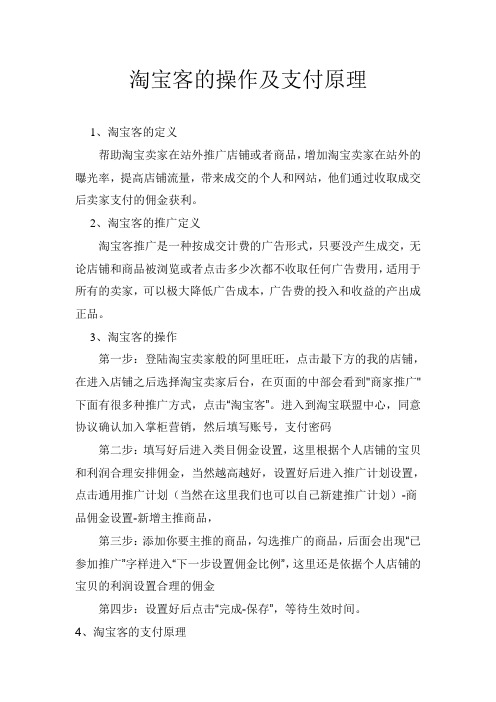 淘宝客的操作及支付原理

1、淘宝客的定义

帮助淘宝卖家在站外推广店铺或者商品，增加淘宝卖家在站外的曝光率，提高店铺流量，带来成交的个人和网站，他们通过收取成交后卖家支付的佣金获利。

2、淘宝客的推广定义

淘宝客推广是一种按成交计费的广告形式，只要没产生成交，无论店铺和商品被浏览或者点击多少次都不收取任何广告费用，适用于所有的卖家，可以极大降低广告成本，广告费的投入和收益的产出成正品。

3、淘宝客的操作

第一步：登陆淘宝卖家般的阿里旺旺，点击最下方的我的店铺，在进入店铺之后选择淘宝卖家后台，在页面的中部会看到"商家推广"下面有很多种推广方式，点击"淘宝客"。进入到淘宝联盟中心，同意协议确认加入掌柜营销，然后填写账号，支付密码

第二步：填写好后进入类目佣金设置，这里根据个人店铺的宝贝和利润合理安排佣金，当然越高越好，设置好后进入推广计划设置，点击通用推广计划（当然在这里我们也可以自己新建推广计划）-商品佣金设置-新增主推商品，

第三步：添加你要主推的商品，勾选推广的商品，后面会出现"已参加推广"字样进入"下一步设置佣金比例"，这里还是依据个人店铺的宝贝的利润设置合理的佣金

第四步：设置好后点击"完成-保存"，等待生效时间。

4、淘宝客的支付原理